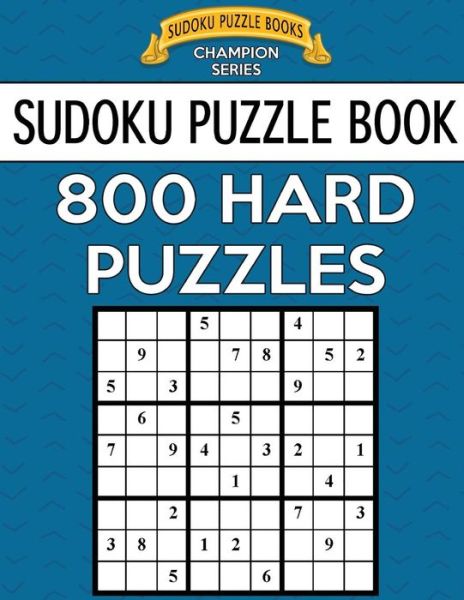 SUDOKU PUZZLE BOOKS
CHAMPION SERIES

SUDOKU PUZZLE BOOK
800 HARD PUZZLES

| | | | | | | | | |
|---|---|---|---|---|---|---|---|---|
| | | | 5 | | | 4 | | |
| | 9 | | | 7 | 8 | | 5 | 2 |
| 5 | | 3 | | | | 9 | | |
| | 6 | | | 5 | | | | |
| 7 | | 9 | 4 | | 3 | 2 | | 1 |
| | | | | 1 | | | 4 | |
| | | 2 | | | | 7 | | 3 |
| 3 | 8 | | 1 | 2 | | | 9 | |
| | | 5 | | | 6 | | | |